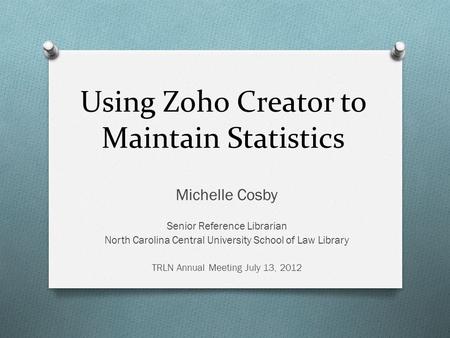 Using Zoho Creator to Maintain Statistics

Michelle Cosby

Senior Reference Librarian
North Carolina Central University School of Law Library

TRLN Annual Meeting July 13, 2012